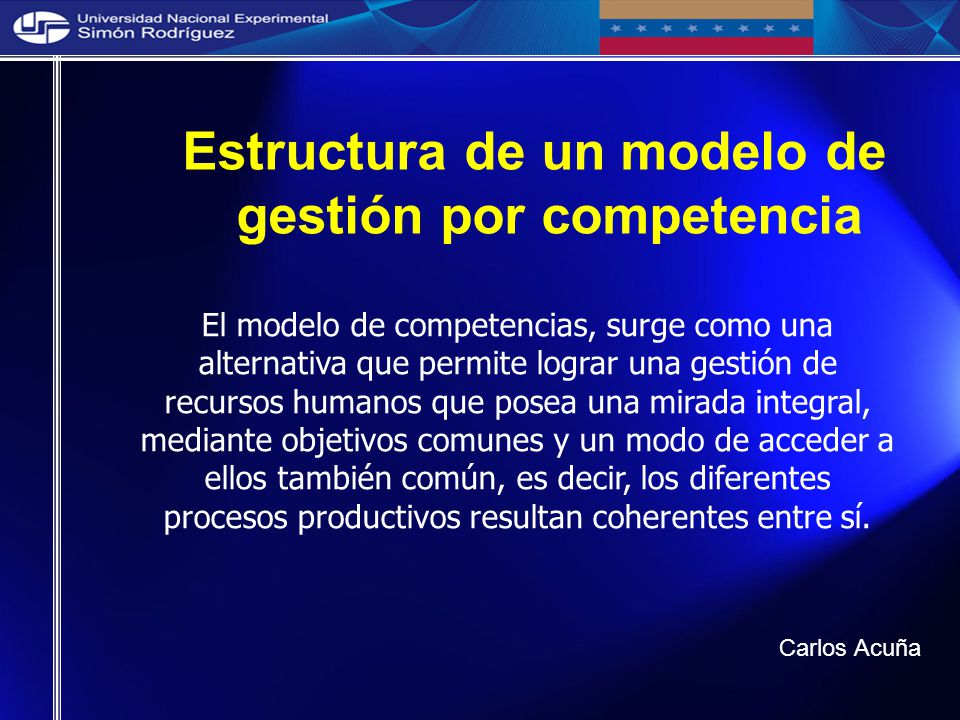 Universidad Nacional Experimental
Simón Rodríguez

Estructura de un modelo de gestión por competencia

El modelo de competencias, surge como una alternativa que permite lograr una gestión de recursos humanos que posea una mirada integral, mediante objetivos comunes y un modo de acceder a ellos también común, es decir, los diferentes procesos productivos resultan coherentes entre sí.

Carlos Acuña